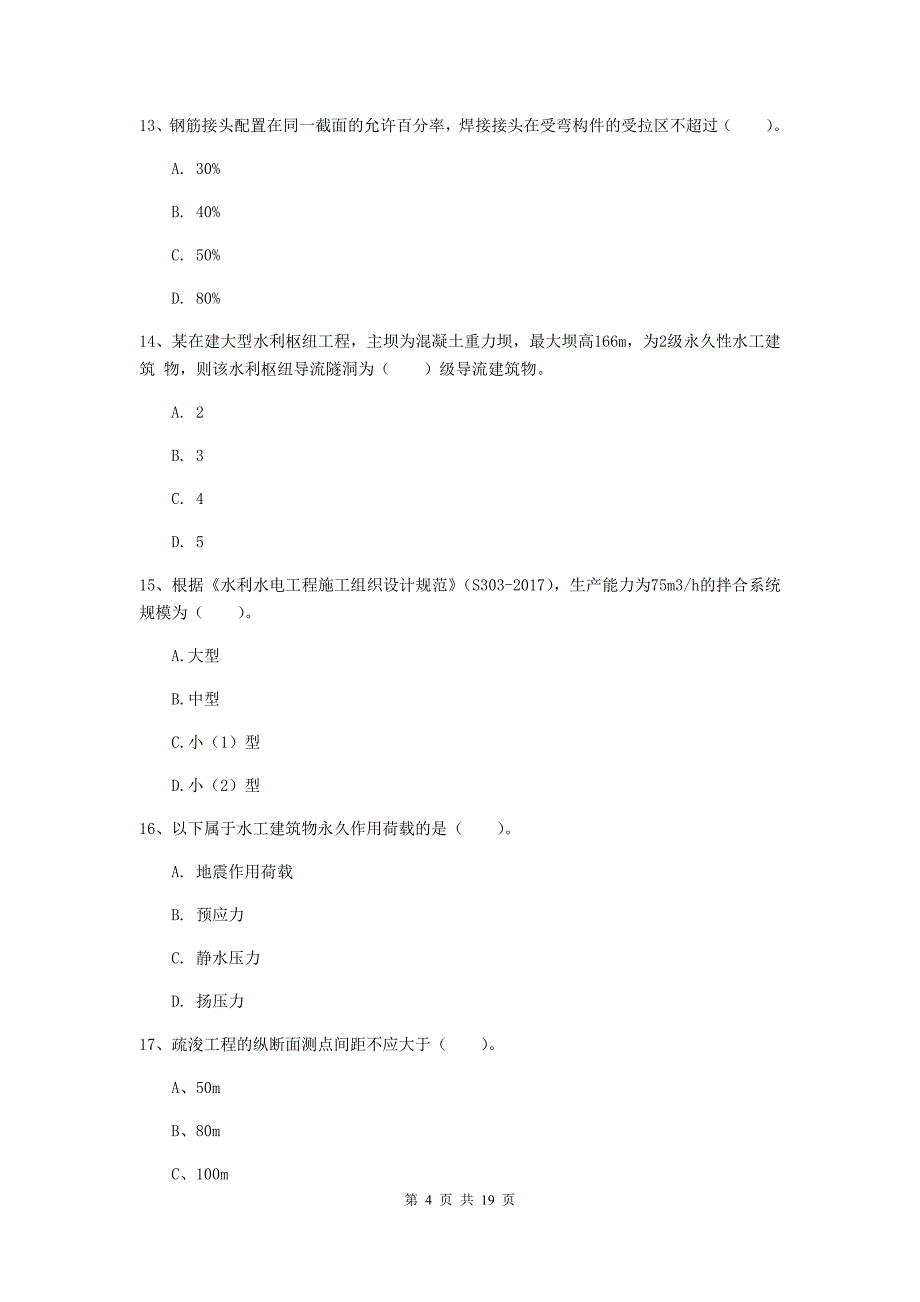 13、钢筋接头配置在同一截面的允许百分率，焊接接头在受弯构件的受拉区不超过（　　）。

A. 30%

B. 40%

C. 50%

D. 80%

14、某在建大型水利枢纽工程，主坝为混凝土重力坝，最大坝高166m，为2级永久性水工建筑 物，则该水利枢纽导流隧洞为（　　）级导流建筑物。

A. 2

B. 3

C. 4

D. 5

15、根据《水利水电工程施工组织设计规范》(S303-2017)，生产能力为75m3/h的拌合系统规模为（　　）。

A.大型

B.中型

C.小（1）型

D.小（2）型

16、以下属于水工建筑物永久作用荷载的是（　　）。

A. 地震作用荷载

B. 预应力

C. 静水压力

D. 扬压力

17、疏浚工程的纵断面测点间距不应大于（　　）。

A、50m

B、80m

C、100m

第 4 页 共 19 页